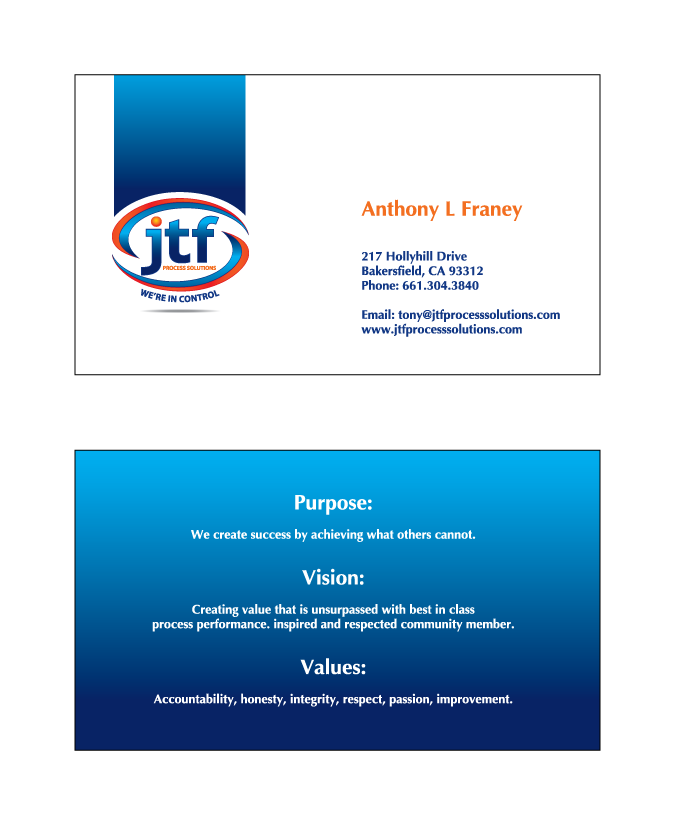 jtf
PROCESS SOLUTIONS
WE'RE IN CONTROL

Anthony L Franey

217 Hollyhill Drive
Bakersfield, CA 93312
Phone: 661.304.3840

Email: tony@jtfprocesssolutions.com
www.jtfprocesssolutions.com

Purpose:

We create success by achieving what others cannot.

Vision:

Creating value that is unsurpassed with best in class process performance. inspired and respected community member.

Values:

Accountability, honesty, integrity, respect, passion, improvement.